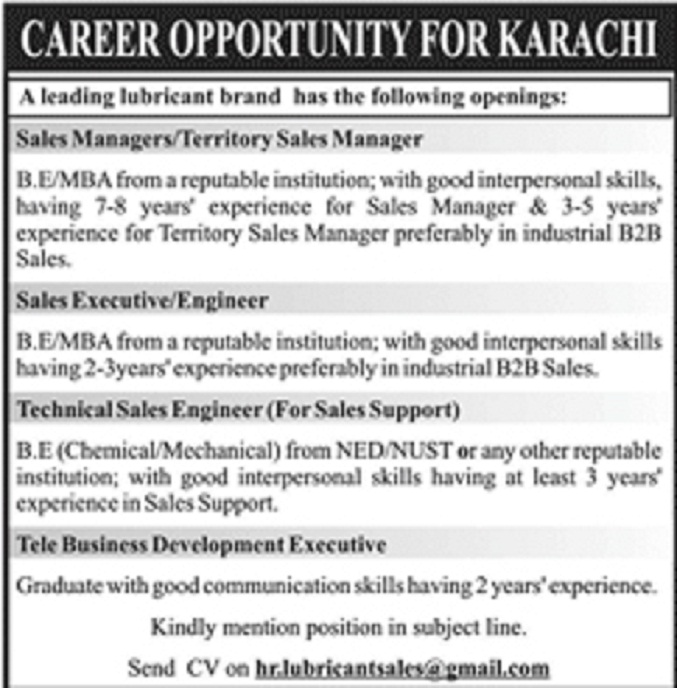 CAREER OPPORTUNITY FOR KARACHI

A leading lubricant brand has the following openings:

Sales Managers/Territory Sales Manager

B.E/MBA from a reputable institution; with good interpersonal skills, having 7-8 years' experience for Sales Manager & 3-5 years' experience for Territory Sales Manager preferably in industrial B2B Sales.

Sales Executive/Engineer

B.E/MBA from a reputable institution; with good interpersonal skills having 2-3years' experience preferably in industrial B2B Sales.

Technical Sales Engineer (For Sales Support)

B.E (Chemical/Mechanical) from NED/NUST or any other reputable institution; with good interpersonal skills having at least 3 years' experience in Sales Support.

Tele Business Development Executive

Graduate with good communication skills having 2 years' experience.

Kindly mention position in subject line.

Send CV on hr.lubricantsales@gmail.com